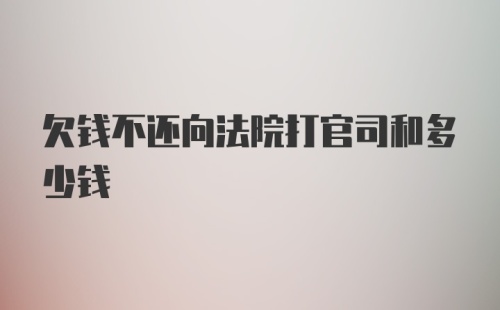 欠钱不还向法院打官司和多少钱